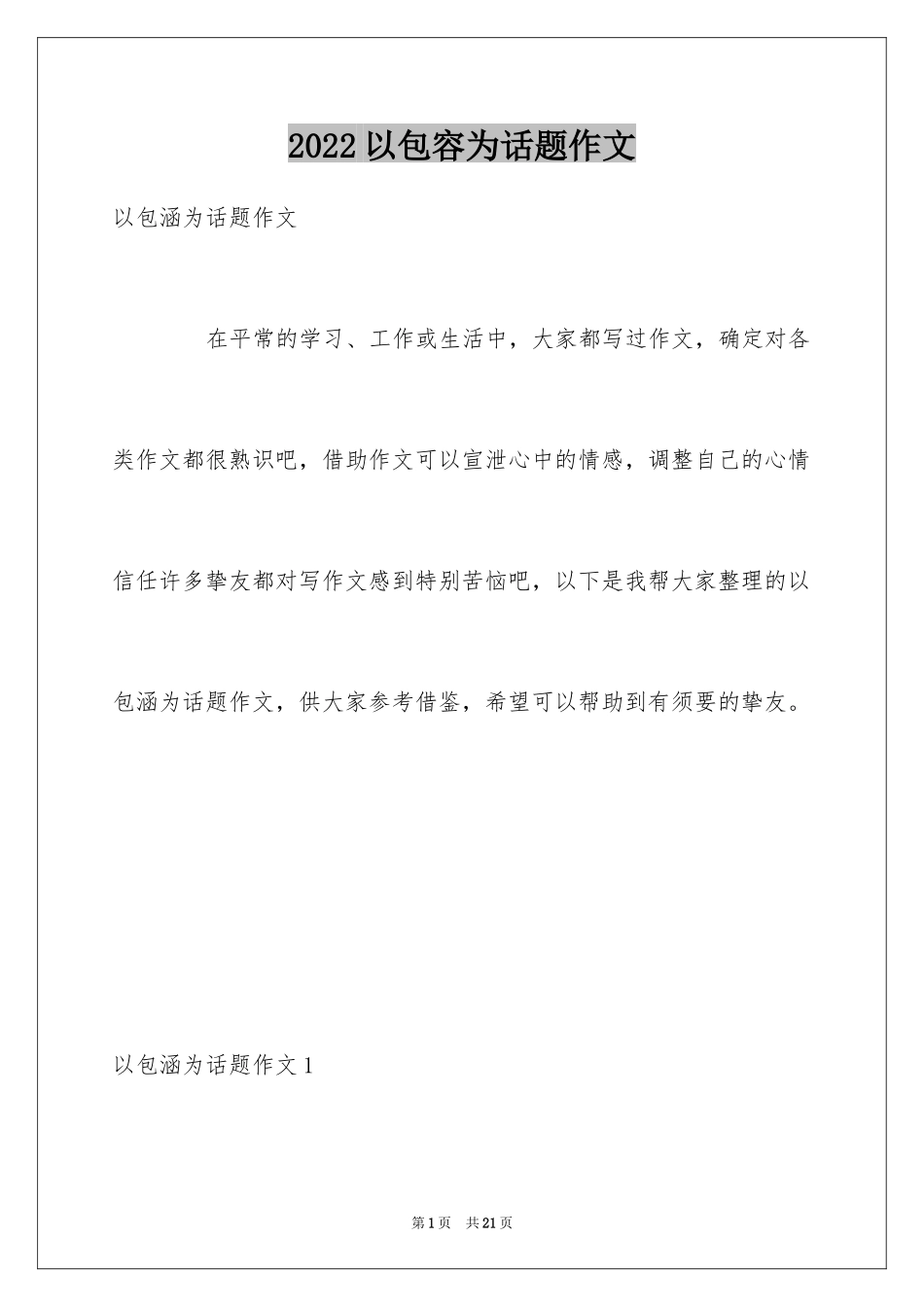 2022 以包容为话题作文

以包涵为话题作文

在平常的学习、工作或生活中，大家都写过作文，确定对各类作文都很熟识吧，借助作文可以宣泄心中的情感，调整自己的心情信任许多挚友都对写作文感到特别苦恼吧，以下是我帮大家整理的以包涵为话题作文，供大家参考借鉴，希望可以帮助到有须要的挚友。

以包涵为话题作文 1

第 1 页 共 21 页